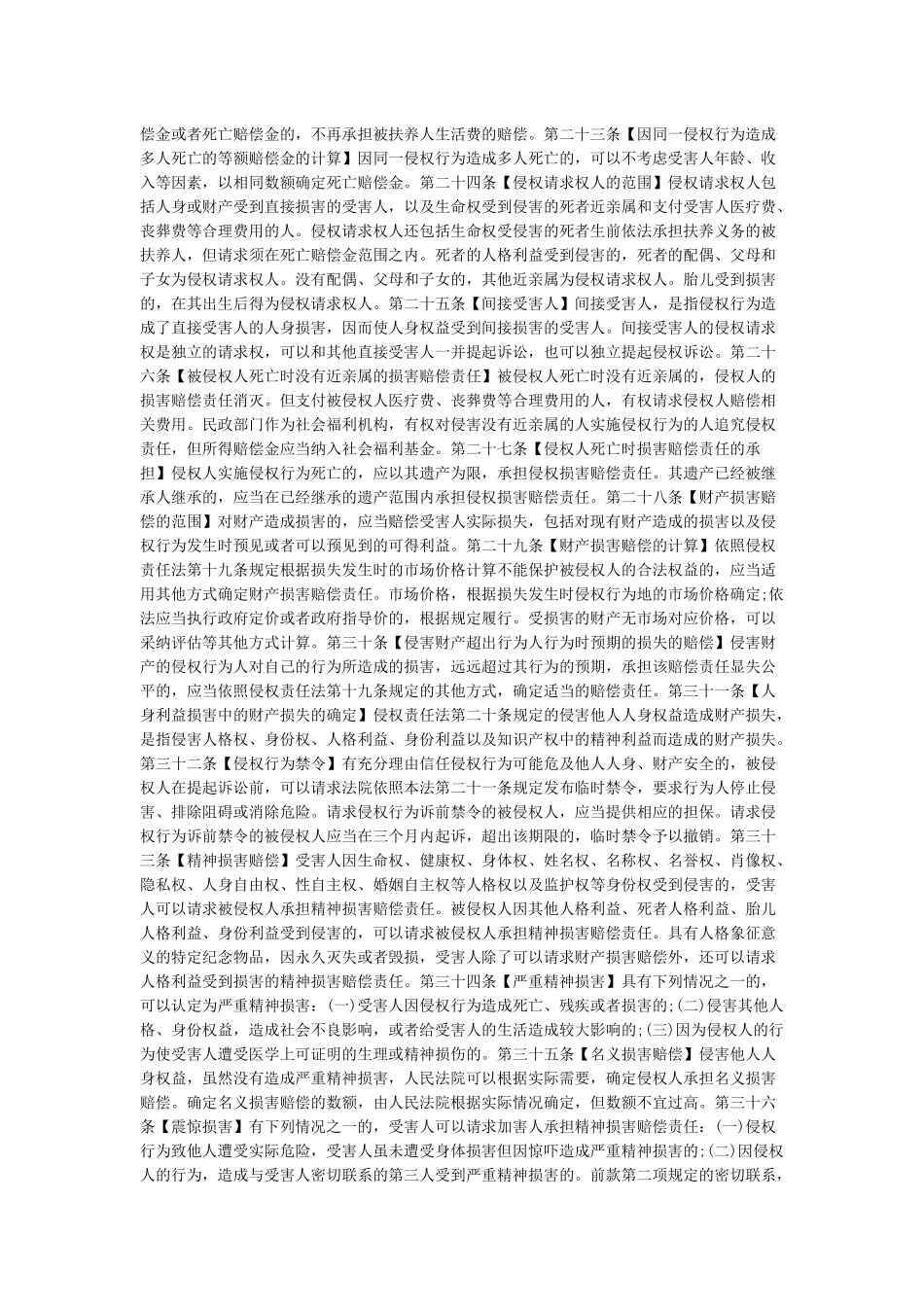 偿金或者死亡赔偿金的，不再承担被扶养人生活费的赔偿。第二十三条【因同一侵权行为造成多人死亡的等额赔偿金的计算】因同一侵权行为造成多人死亡的，可以不考虑受害人年龄、收入等因素，以相同数额确定死亡赔偿金。第二十四条【侵权请求权人的范围】侵权请求权人包括人身或财产受到直接损害的受害人，以及生命权受到侵害的死者近亲属和支付受害人医疗费、丧葬费等合理费用的人。侵权请求权人还包括生命权受侵害的死者生前依法承担扶养义务的被扶养人，但请求须在死亡赔偿金范围之内。死者的人格利益受到侵害的，死者的配偶、父母和子女为侵权请求权人。没有配偶、父母和子女的，其他近亲属为侵权请求权人。胎儿受到损害的，在其出生后得为侵权请求权人。第二十五条【间接受害人】间接受害人，是指侵权行为造成了直接受害人的人身损害，因而使人身权益受到间接损害的受害人。间接受害人的侵权请求权是独立的请求权，可以和其他直接受害人一并提起诉讼，也可以独立提起侵权诉讼。第二十六条【被侵权人死亡时没有近亲属的损害赔偿责任】被侵权人死亡时没有近亲属的，侵权人的损害赔偿责任消灭。但支付被侵权人医疗费、丧葬费等合理费用的人，有权请求侵权人赔偿相关费用。民政部门作为社会福利机构，有权对侵害没有近亲属的人实施侵权行为的人追究侵权责任，但所得赔偿金应当纳入社会福利基金。第二十七条【侵权人死亡时损害赔偿责任的承担】侵权人实施侵权行为死亡的，应以其遗产为限，承担侵权损害赔偿责任。其遗产已经被继承人继承的，应当在已经继承的遗产范围内承担侵权损害赔偿责任。第二十八条【财产损害赔偿的范围】对财产造成损害的，应当赔偿受害人实际损失，包括对现有财产造成的损害以及侵权行为发生时预见或者可以预见到的可得利益。第二十九条【财产损害赔偿的计算】依照侵权责任法第十九条规定根据损失发生时的市场价格计算不能保护被侵权人的合法权益的，应当适用其他方式确定财产损害赔偿责任。市场价格，根据损失发生时侵权行为地的市场价格确定;依法应当执行政府定价或者政府指导价的，根据规定履行。受损害的财产无市场对应价格，可以采纳评估等其他方式计算。第三十条【侵害财产超出行为人行为时预期的损失的赔偿】侵害财产的侵权行为人对自己的行为所造成的损害，远远超过其行为的预期，承担该赔偿责任显失公平的，应当依照侵权责任法第十九条规定的其他方式，确定适当的赔偿责任。第三十一条【人身利益损害中的财产损失的确定】侵权责任法第二十条规定的侵害他人人身权益造成财产损失，是指侵害人格权、身份权、人格利益、身份利益以及知识产权中的精神利益而造成的财产损失。第三十二条【侵权行为禁令】有充分理由信任侵权行为可能危及他人人身、财产安全的，被侵权人在提起诉讼前，可以请求法院依照本法第二十一条规定发布临时禁令，要求行为人停止侵害、排除阻碍或消除危险。请求侵权行为诉前禁令的被侵权人，应当提供相应的担保。请求侵权行为诉前禁令的被侵权人应当在三个月内起诉，超出该期限的，临时禁令予以撤销。第三十三条【精神损害赔偿】受害人因生命权、健康权、身体权、姓名权、名称权、名誉权、肖像权、隐私权、人身自由权、性自主权、婚姻自主权等人格权以及监护权等身份权受到侵害的，受害人可以请求被侵权人承担精神损害赔偿责任。被侵权人因其他人格利益、死者人格利益、胎儿人格利益、身份利益受到侵害的，可以请求被侵权人承担精神损害赔偿责任。具有人格象征意义的特定纪念物品，因永久灭失或者毁损，受害人除了可以请求财产损害赔偿外，还可以请求人格利益受到损害的精神损害赔偿责任。第三十四条【严重精神损害】具有下列情况之一的，可以认定为严重精神损害：(一)受害人因侵权行为造成死亡、残疾或者损害的;(二)侵害其他人格、身份权益，造成社会不良影响，或者给受害人的生活造成较大影响的;(三)因为侵权人的行为使受害人遭受医学上可证明的生理或精神损伤的。第三十五条【名义损害赔偿】侵害他人人身权益，虽然没有造成严重精神损害，人民法院可以根据实际需要，确定侵权人承担名义损害赔偿。确定名义损害赔偿的数额，由人民法院根据实际情况确定，但数额不宜过高。第三十六条【震惊损害】有下列情况之一的，受害人可以请求加害人承担精神损害赔偿责任：(一)侵权行为致他人遭受实际危险，受害人虽未遭受身体损害但因惊吓造成严重精神损害的;(二)因侵权人的行为，造成与受害人密切联系的第三人受到严重精神损害的。前款第二项规定的密切联系，